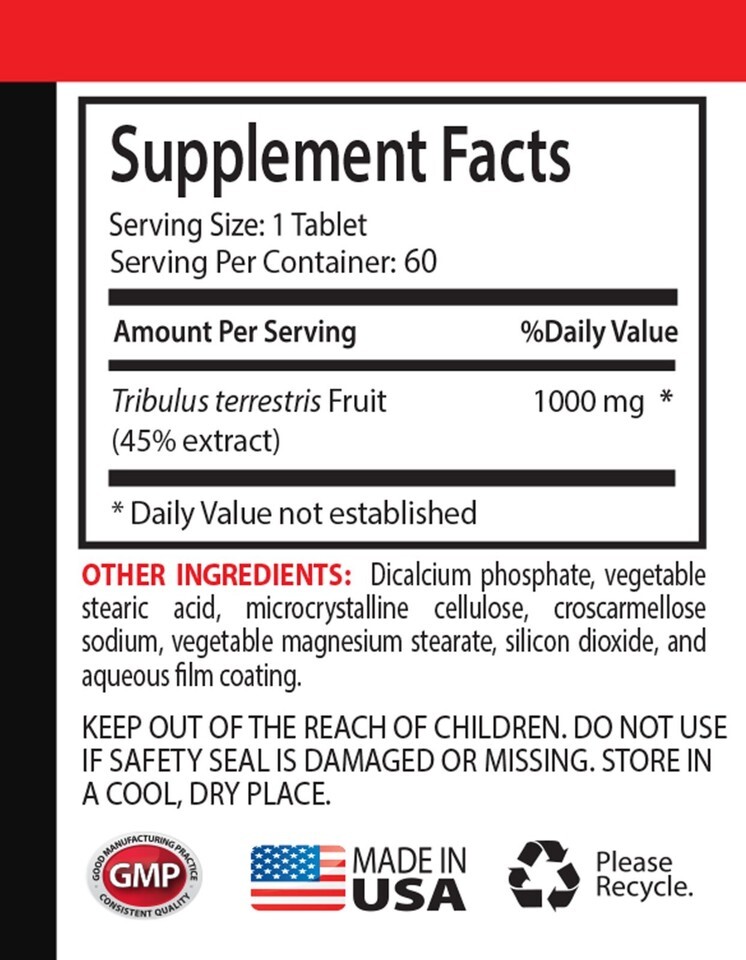 Supplement Facts

Serving Size: 1 Tablet
Serving Per Container: 60

| Amount Per Serving | %Daily Value |
|---|---|
| Tribulus terrestris Fruit (45% extract) | 1000 mg * |

* Daily Value not established

OTHER INGREDIENTS: Dicalcium phosphate, vegetable stearic acid, microcrystalline cellulose, croscarmellose sodium, vegetable magnesium stearate, silicon dioxide, and aqueous film coating.

KEEP OUT OF THE REACH OF CHILDREN. DO NOT USE IF SAFETY SEAL IS DAMAGED OR MISSING. STORE IN A COOL, DRY PLACE.

GOOD MANUFACTURING PRACTICE
GMP
CONSISTENT QUALITY

MADE IN
USA

Please
Recycle.